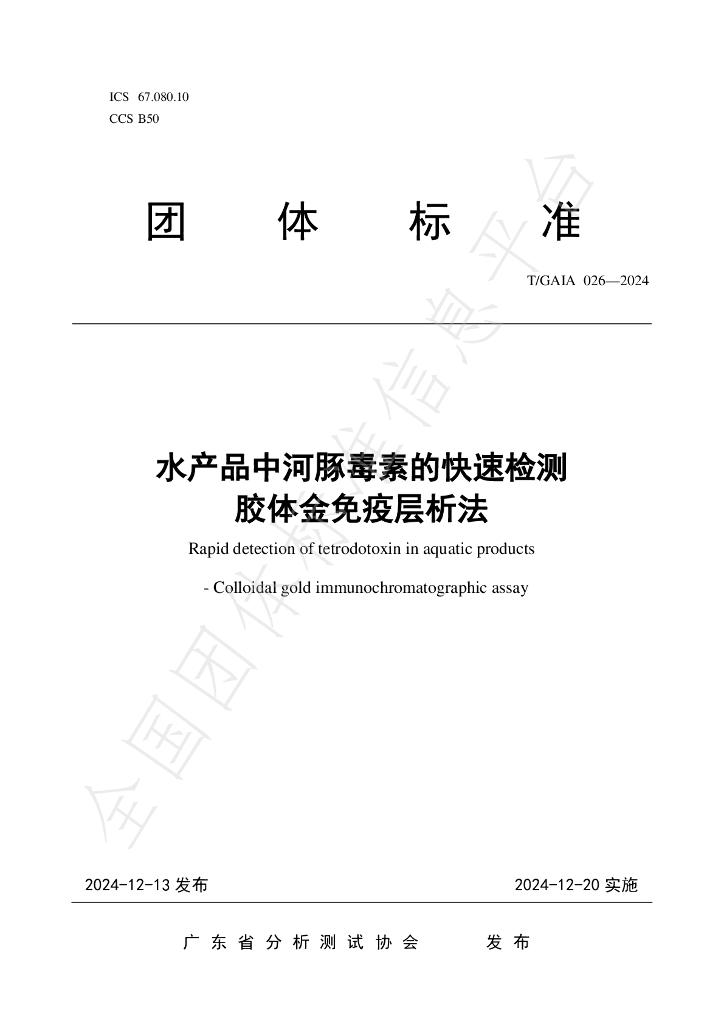 ICS 67.080.10
CCS B50

团 体 标 准

T/GAIA 026—2024

水产品中河豚毒素的快速检测
胶体金免疫层析法

Rapid detection of tetrodotoxin in aquatic products

- Colloidal gold immunochromatographic assay

2024-12-13发布

2024-12-20实施

广东省分析测试协会 发布

全国团体标准信息平台